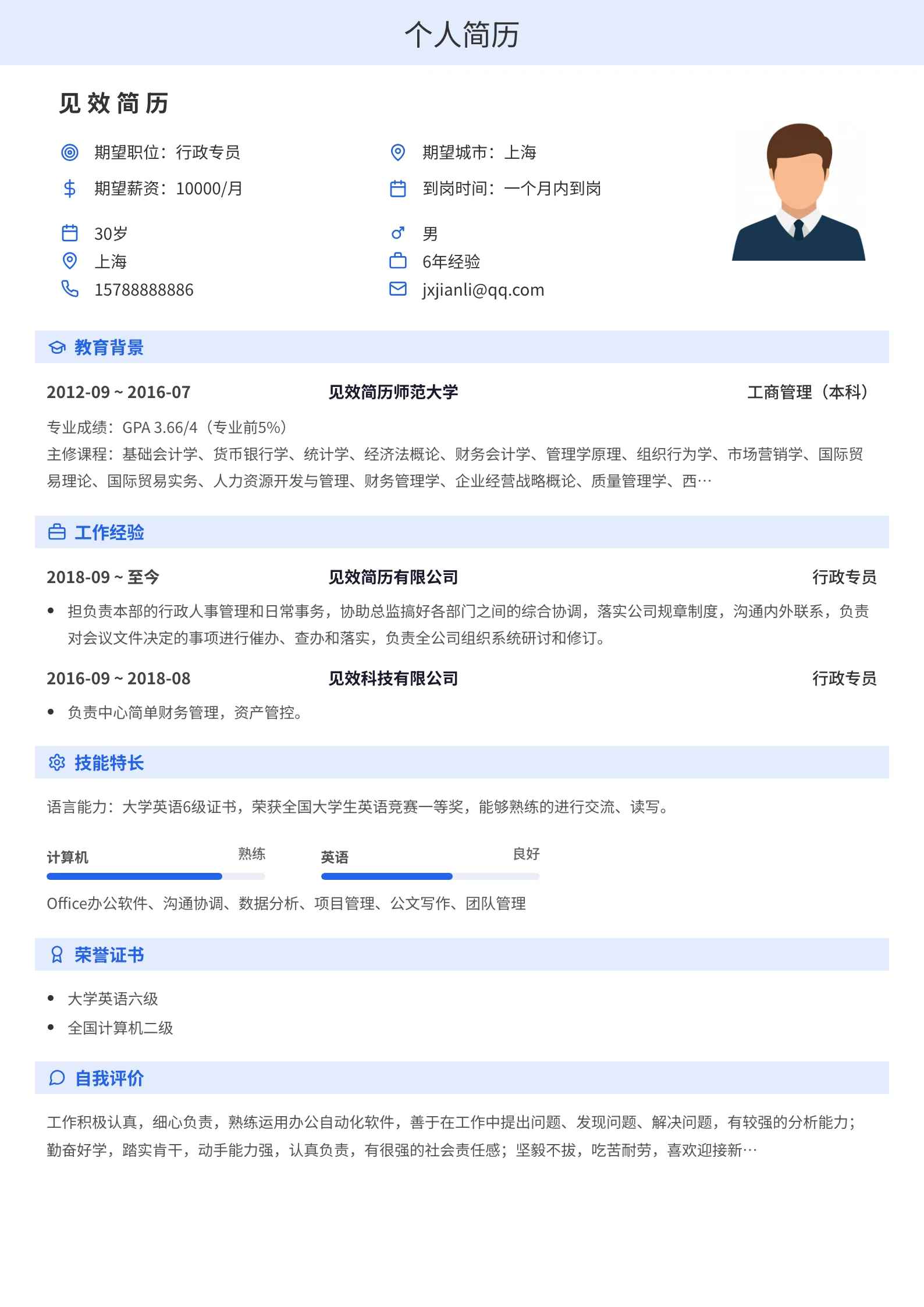 个人简历

见效简历

期望职位：行政专员
期望城市：上海
期望薪资：10000/月
到岗时间：一个月内到岗

30岁
男
上海
6年经验
15788888886
jxjianli@qq.com

教育背景

2012-09 ~ 2016-07 见效简历师范大学 工商管理（本科）

专业成绩：GPA 3.66/4（专业前5%）
主修课程：基础会计学、货币银行学、统计学、经济法概论、财务会计学、管理学原理、组织行为学、市场营销学、国际贸易理论、国际贸易实务、人力资源开发与管理、财务管理学、企业经营战略概论、质量管理学、西…

工作经验

2018-09 ~ 至今 见效简历有限公司 行政专员

• 担负责本部的行政人事管理和日常事务，协助总监搞好各部门之间的综合协调，落实公司规章制度，沟通内外联系，负责对会议文件决定的事项进行催办、查办和落实，负责全公司组织系统研讨和修订。

2016-09 ~ 2018-08 见效科技有限公司 行政专员

• 负责中心简单财务管理，资产管控。

技能特长

语言能力：大学英语6级证书，荣获全国大学生英语竞赛一等奖，能够熟练的进行交流、读写。

计算机 熟练
英语 良好

Office办公软件、沟通协调、数据分析、项目管理、公文写作、团队管理

荣誉证书

• 大学英语六级
• 全国计算机二级

自我评价

工作积极认真，细心负责，熟练运用办公自动化软件，善于在工作中提出问题、发现问题、解决问题，有较强的分析能力；勤奋好学，踏实肯干，动手能力强，认真负责，有很强的社会责任感；坚毅不拔，吃苦耐劳，喜欢迎接新…